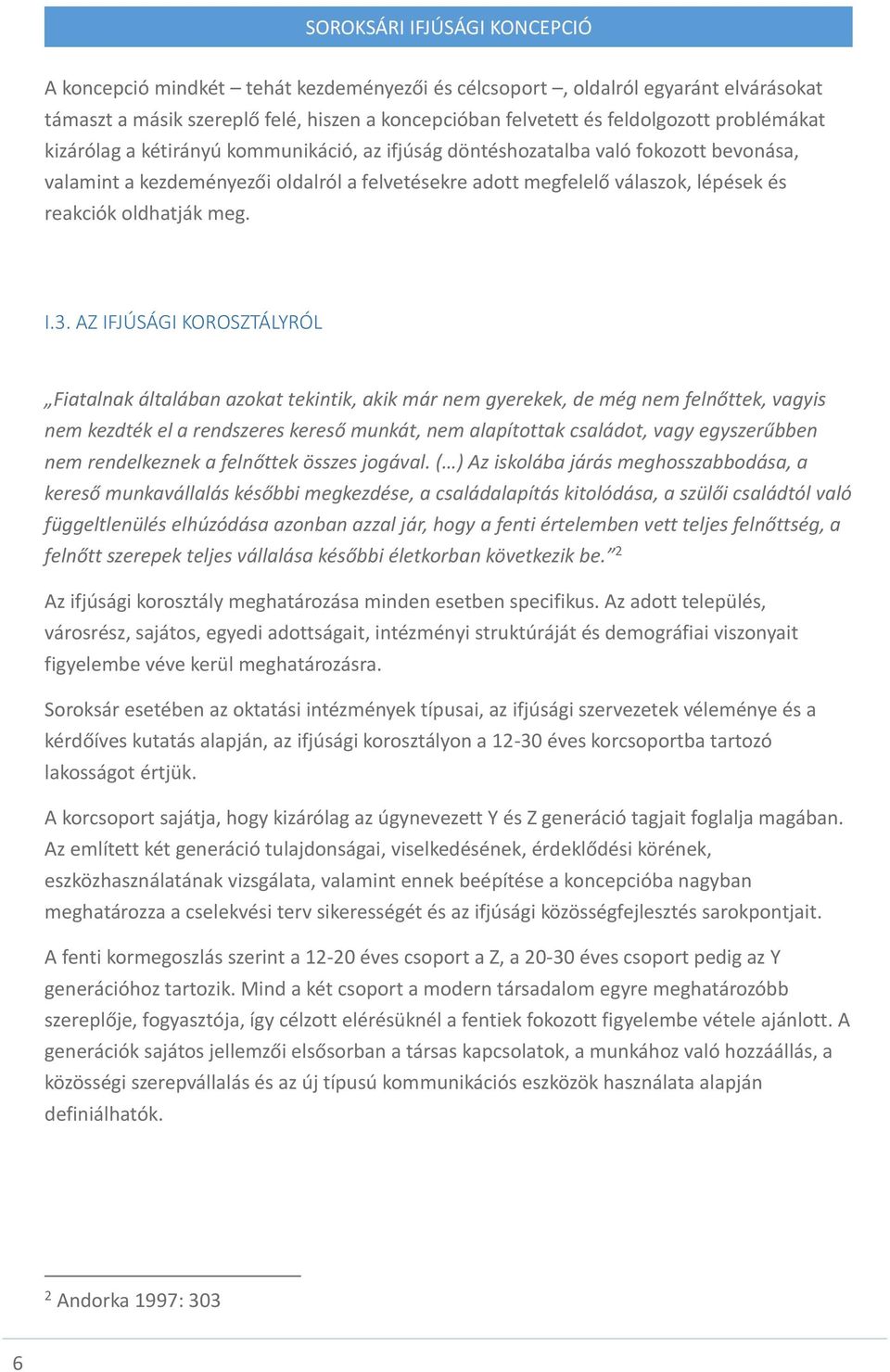 SOROKSÁRI IFJÚSÁGI KONCEPCIÓ

A koncepció mindkét – tehát kezdeményezői és célcsoport –, oldalról egyaránt elvárásokat támaszt a másik szereplő felé, hiszen a koncepcióban felvetett és feldolgozott problémákat kizárólag a kétirányú kommunikáció, az ifjúság döntéshozatalba való fokozott bevonása, valamint a kezdeményezői oldalról a felvetésekre adott megfelelő válaszok, lépések és reakciók oldhatják meg.

I.3. AZ IFJÚSÁGI KOROSZTÁLYRÓL

„Fiatalnak általában azokat tekintik, akik már nem gyerekek, de még nem felnőttek, vagyis nem kezdték el a rendszeres kereső munkát, nem alapítottak családot, vagy egyszerűbben nem rendelkeznek a felnőttek összes jogával. (…) Az iskolába járás meghosszabbodása, a kereső munkavállalás későbbi megkezdése, a családalapítás kitolódása, a szülői családtól való függetlenülés elhúzódása azonban azzal jár, hogy a fenti értelemben vett teljes felnőttség, a felnőtt szerepek teljes vállalása későbbi életkorban következik be.”$^2$

Az ifjúsági korosztály meghatározása minden esetben specifikus. Az adott település, városrész, sajátos, egyedi adottságait, intézményi struktúráját és demográfiai viszonyait figyelembe véve kerül meghatározásra.

Soroksár esetében az oktatási intézmények típusai, az ifjúsági szervezetek véleménye és a kérdőíves kutatás alapján, az ifjúsági korosztályon a 12-30 éves korcsoportba tartozó lakosságot értjük.

A korcsoport sajátja, hogy kizárólag az úgynevezett Y és Z generáció tagjait foglalja magában. Az említett két generáció tulajdonságai, viselkedésének, érdeklődési körének, eszközhasználatának vizsgálata, valamint ennek beépítése a koncepcióba nagyban meghatározza a cselekvési terv sikerességét és az ifjúsági közösségfejlesztés sarokpontjait.

A fenti kormegoszlás szerint a 12-20 éves csoport a Z, a 20-30 éves csoport pedig az Y generációhoz tartozik. Mind a két csoport a modern társadalom egyre meghatározóbb szereplője, fogyasztója, így célzott elérésüknél a fentiek fokozott figyelembe vétele ajánlott. A generációk sajátos jellemzői elsősorban a társas kapcsolatok, a munkához való hozzáállás, a közösségi szerepvállalás és az új típusú kommunikációs eszközök használata alapján definiálhatók.

$^2$ Andorka 1997: 303

6